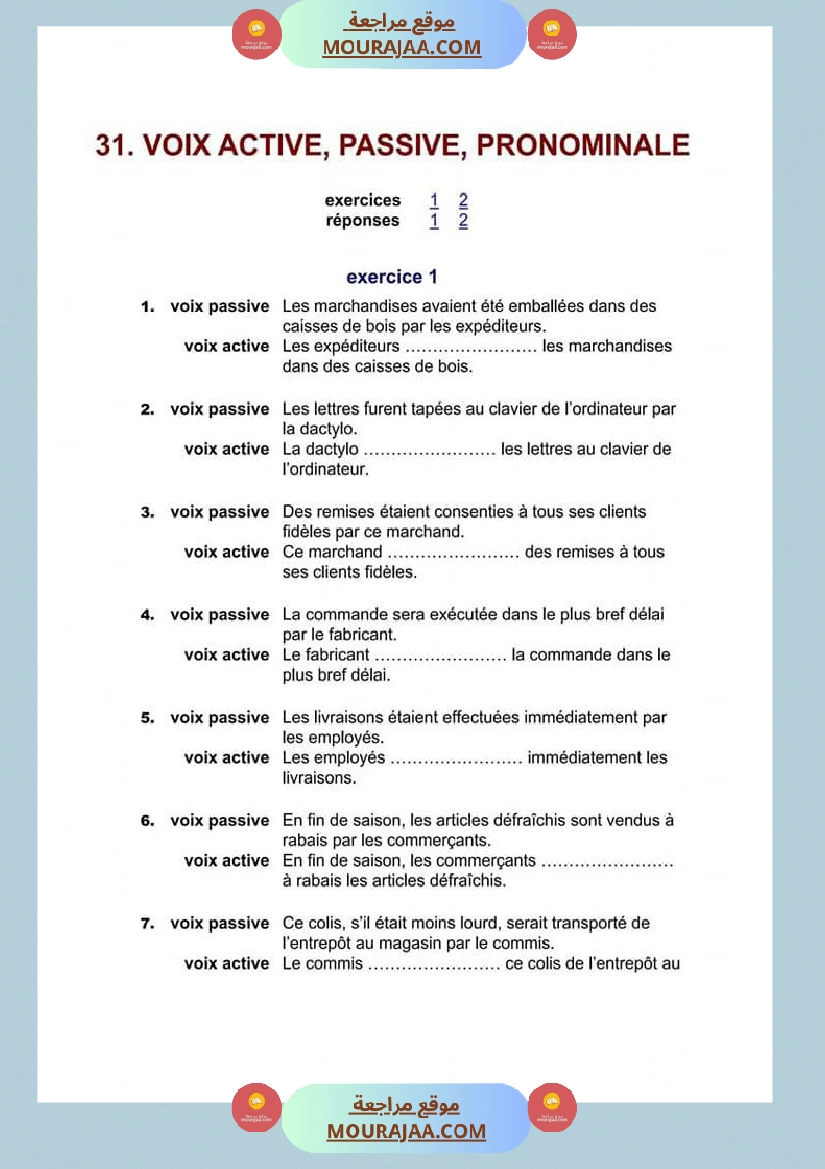 موقع مراجعة
MOURAJAA.COM

31. VOIX ACTIVE, PASSIVE, PRONOMINALE

exercices 1 2
réponses 1 2

exercice 1

1. voix passive Les marchandises avaient été emballées dans des caisses de bois par les expéditeurs.
voix active Les expéditeurs ........................ les marchandises dans des caisses de bois.

2. voix passive Les lettres furent tapées au clavier de l'ordinateur par la dactylo.
voix active La dactylo ........................ les lettres au clavier de l'ordinateur.

3. voix passive Des remises étaient consenties à tous ses clients fidèles par ce marchand.
voix active Ce marchand ........................ des remises à tous ses clients fidèles.

4. voix passive La commande sera exécutée dans le plus bref délai par le fabricant.
voix active Le fabricant ........................ la commande dans le plus bref délai.

5. voix passive Les livraisons étaient effectuées immédiatement par les employés.
voix active Les employés ........................ immédiatement les livraisons.

6. voix passive En fin de saison, les articles défraîchis sont vendus à rabais par les commerçants.
voix active En fin de saison, les commerçants ........................ à rabais les articles défraîchis.

7. voix passive Ce colis, s'il était moins lourd, serait transporté de l'entrepôt au magasin par le commis.
voix active Le commis ........................ ce colis de l'entrepôt au

موقع مراجعة
MOURAJAA.COM